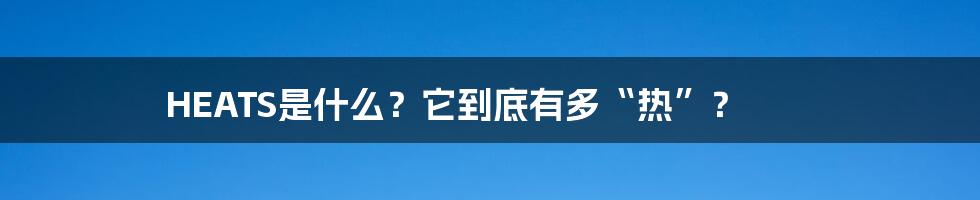 HEATS是什么？它到底有多“热”？